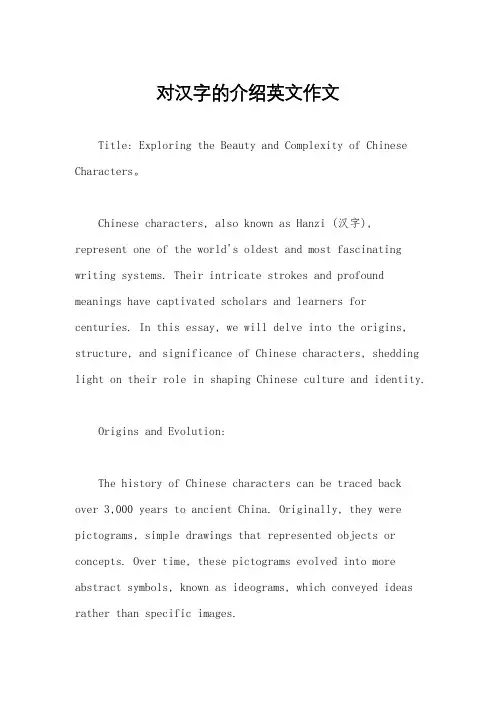 对汉字的介绍英文作文

Title: Exploring the Beauty and Complexity of Chinese Characters。

Chinese characters, also known as Hanzi (汉字), represent one of the world's oldest and most fascinating writing systems. Their intricate strokes and profound meanings have captivated scholars and learners for centuries. In this essay, we will delve into the origins, structure, and significance of Chinese characters, shedding light on their role in shaping Chinese culture and identity.

Origins and Evolution:

The history of Chinese characters can be traced back over 3,000 years to ancient China. Originally, they were pictograms, simple drawings that represented objects or concepts. Over time, these pictograms evolved into more abstract symbols, known as ideograms, which conveyed ideas rather than specific images.